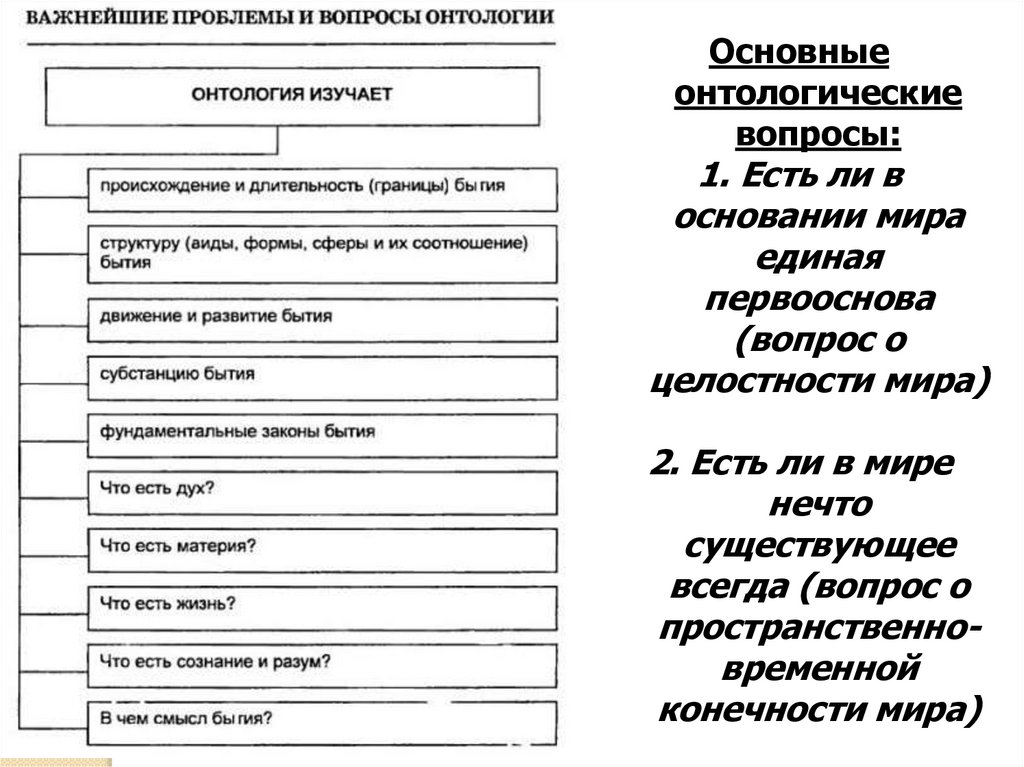 ВАЖНЕЙШИЕ ПРОБЛЕМЫ И ВОПРОСЫ ОНТОЛОГИИ

ОНТОЛОГИЯ ИЗУЧАЕТ

происхождение и длительность (границы) бытия

структуру (аиды, формы, сферы и их соотношение) бытия

движение и развитие бытия

субстанцию бытия

фундаментальные законы бытия

Что есть дух?

Что есть материя?

Что есть жизнь?

Что есть сознание и разум?

В чем смысл бытия?

Основные онтологические вопросы:
1. Есть ли в основании мира единая первооснова (вопрос о целостности мира)

2. Есть ли в мире нечто существующее всегда (вопрос о пространственно-временной конечности мира)